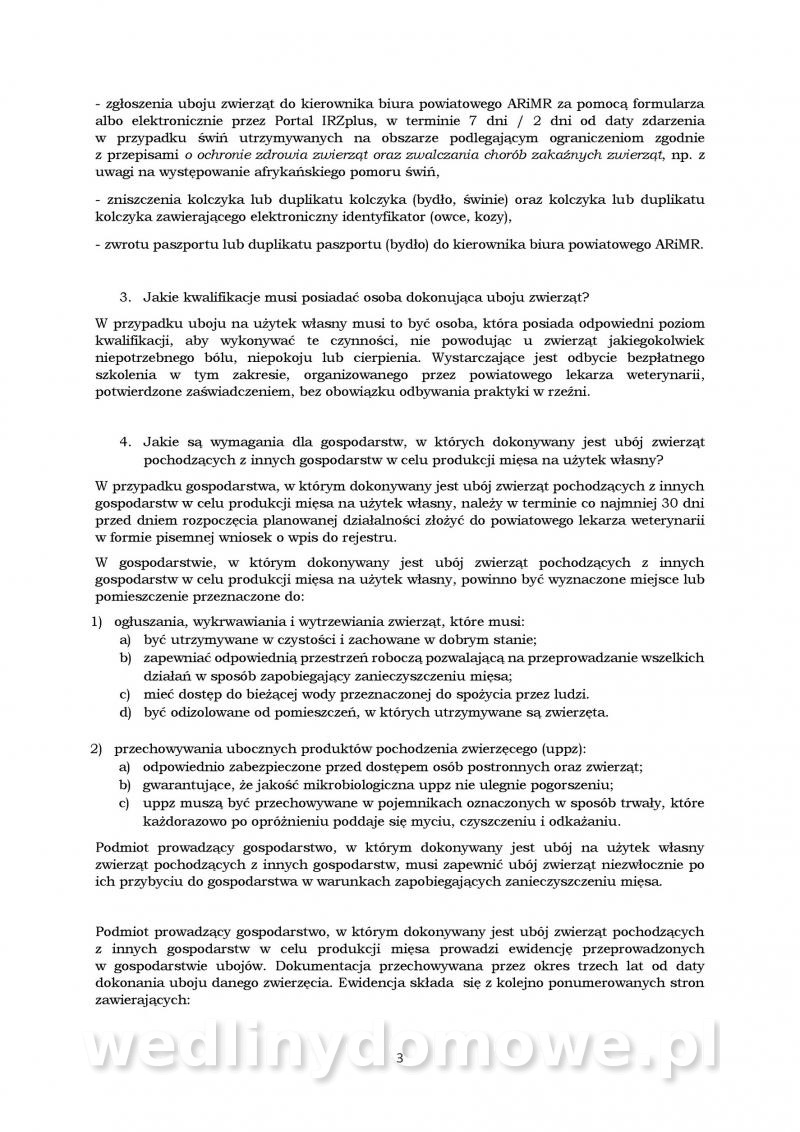 - zgłoszenia uboju zwierząt do kierownika biura powiatowego ARiMR za pomocą formularza albo elektronicznie przez Portal IRZplus, w terminie 7 dni / 2 dni od daty zdarzenia w przypadku świń utrzymywanych na obszarze podlegającym ograniczeniom zgodnie z przepisami o ochronie zdrowia zwierząt oraz zwalczania chorób zakaźnych zwierząt, np. z uwagi na występowanie afrykańskiego pomoru świń,

- zniszczenia kolczyka lub duplikatu kolczyka (bydło, świnie) oraz kolczyka lub duplikatu kolczyka zawierającego elektroniczny identyfikator (owce, kozy),

- zwrotu paszportu lub duplikatu paszportu (bydło) do kierownika biura powiatowego ARiMR.

3. Jakie kwalifikacje musi posiadać osoba dokonująca uboju zwierząt?

W przypadku uboju na użytek własny musi to być osoba, która posiada odpowiedni poziom kwalifikacji, aby wykonywać te czynności, nie powodując u zwierząt jakiegokolwiek niepotrzebnego bólu, niepokoju lub cierpienia. Wystarczające jest odbycie bezpłatnego szkolenia w tym zakresie, organizowanego przez powiatowego lekarza weterynarii, potwierdzone zaświadczeniem, bez obowiązku odbywania praktyki w rzeźni.

4. Jakie są wymagania dla gospodarstw, w których dokonywany jest ubój zwierząt pochodzących z innych gospodarstw w celu produkcji mięsa na użytek własny?

W przypadku gospodarstwa, w którym dokonywany jest ubój zwierząt pochodzących z innych gospodarstw w celu produkcji mięsa na użytek własny, należy w terminie co najmniej 30 dni przed dniem rozpoczęcia planowanej działalności złożyć do powiatowego lekarza weterynarii w formie pisemnej wniosek o wpis do rejestru.

W gospodarstwie, w którym dokonywany jest ubój zwierząt pochodzących z innych gospodarstw w celu produkcji mięsa na użytek własny, powinno być wyznaczone miejsce lub pomieszczenie przeznaczone do:

1) ogłuszania, wykrwawiania i wytrzewiania zwierząt, które musi:
a) być utrzymywane w czystości i zachowane w dobrym stanie;
b) zapewniać odpowiednią przestrzeń roboczą pozwalającą na przeprowadzanie wszelkich działań w sposób zapobiegający zanieczyszczeniu mięsa;
c) mieć dostęp do bieżącej wody przeznaczonej do spożycia przez ludzi.
d) być odizolowane od pomieszczeń, w których utrzymywane są zwierzęta.

2) przechowywania ubocznych produktów pochodzenia zwierzęcego (uppz):
a) odpowiednio zabezpieczone przed dostępem osób postronnych oraz zwierząt;
b) gwarantujące, że jakość mikrobiologiczna uppz nie ulegnie pogorszeniu;
c) uppz muszą być przechowywane w pojemnikach oznaczonych w sposób trwały, które każdorazowo po opróżnieniu poddaje się myciu, czyszczeniu i odkażaniu.

Podmiot prowadzący gospodarstwo, w którym dokonywany jest ubój na użytek własny zwierząt pochodzących z innych gospodarstw, musi zapewnić ubój zwierząt niezwłocznie po ich przybyciu do gospodarstwa w warunkach zapobiegających zanieczyszczeniu mięsa.

Podmiot prowadzący gospodarstwo, w którym dokonywany jest ubój zwierząt pochodzących z innych gospodarstw w celu produkcji mięsa prowadzi ewidencję przeprowadzonych w gospodarstwie ubojów. Dokumentacja przechowywana przez okres trzech lat od daty dokonania uboju danego zwierzęcia. Ewidencja składa się z kolejno ponumerowanych stron zawierających:

wedlinydomowe.pl

3